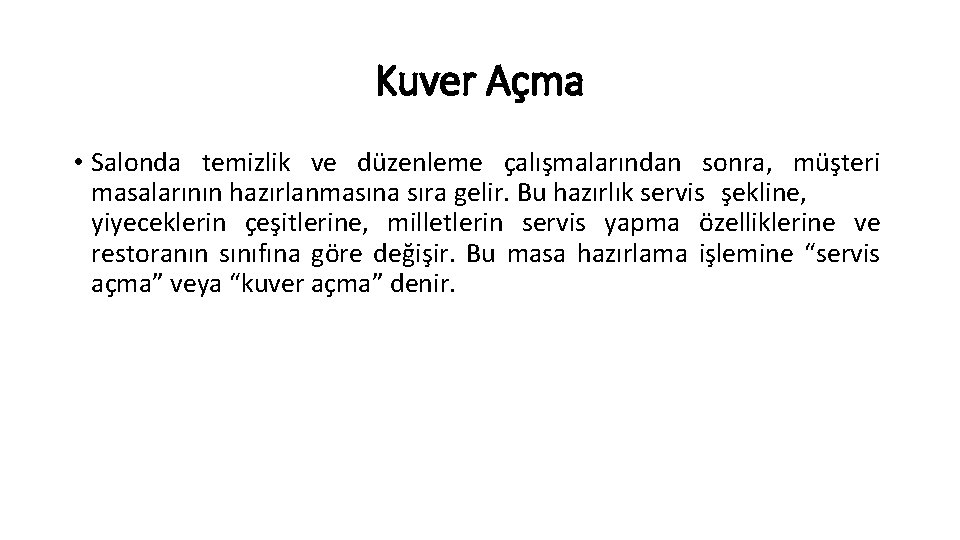 Kuver Açma

• Salonda temizlik ve düzenleme çalışmalarından sonra, müşteri masalarının hazırlanmasına sıra gelir. Bu hazırlık servis şekline, yiyeceklerin çeşitlerine, milletlerin servis yapma özelliklerine ve restoranın sınıfına göre değişir. Bu masa hazırlama işlemine “servis açma” veya “kuver açma” denir.